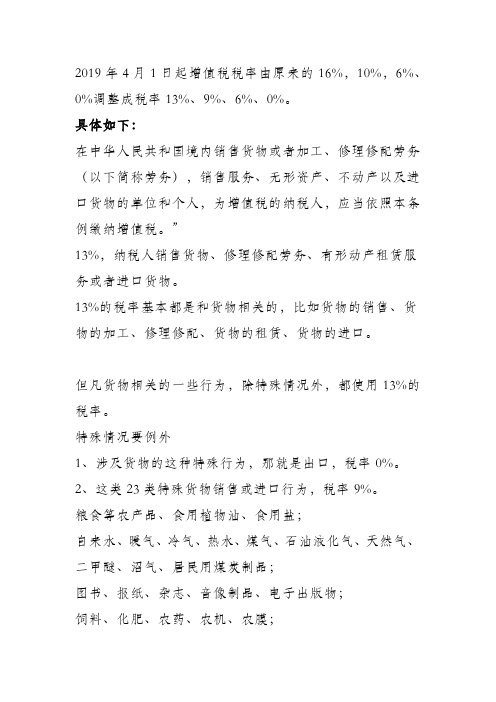 2019 年 4 月 1 日起增值税税率由原来的 16%，10%，6%、0%调整成税率 13%、9%、6%、0%。

具体如下：

在中华人民共和国境内销售货物或者加工、修理修配劳务（以下简称劳务），销售服务、无形资产、不动产以及进口货物的单位和个人，为增值税的纳税人，应当依照本条例缴纳增值税。”

13%，纳税人销售货物、修理修配劳务、有形动产租赁服务或者进口货物。

13%的税率基本都是和货物相关的，比如货物的销售、货物的加工、修理修配、货物的租赁、货物的进口。

但凡货物相关的一些行为，除特殊情况外，都使用 13%的税率。

特殊情况要例外

1、涉及货物的这种特殊行为，那就是出口，税率 0%。

2、这类 23 类特殊货物销售或进口行为，税率 9%。

粮食等农产品、食用植物油、食用盐；

自来水、暖气、冷气、热水、煤气、石油液化气、天然气、二甲醚、沼气、居民用煤炭制品；

图书、报纸、杂志、音像制品、电子出版物；

饲料、化肥、农药、农机、农膜；